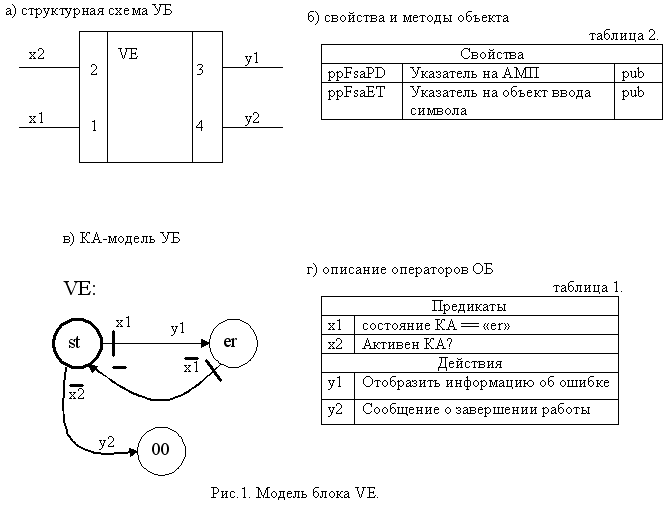 а) структурная схема УБ

x2
x1
2
1
VE
3
4
y1
y2

б) свойства и методы объекта

таблица 2.

| Свойства | | |
|---|---|---|
| ppFsaPD | Указатель на АМП | pub |
| ppFsaET | Указатель на объект ввода символа | pub |

в) КА-модель УБ

VE:

st
x1
y1
er
$\overline{x1}$
$\overline{x2}$
y2
00

г) описание операторов ОБ

таблица 1.

| Предикаты | |
|---|---|
| x1 | состояние КА == «er» |
| x2 | Активен КА? |
| Действия | |
| y1 | Отобразить информацию об ошибке |
| y2 | Сообщение о завершении работы |

Рис.1. Модель блока VE.